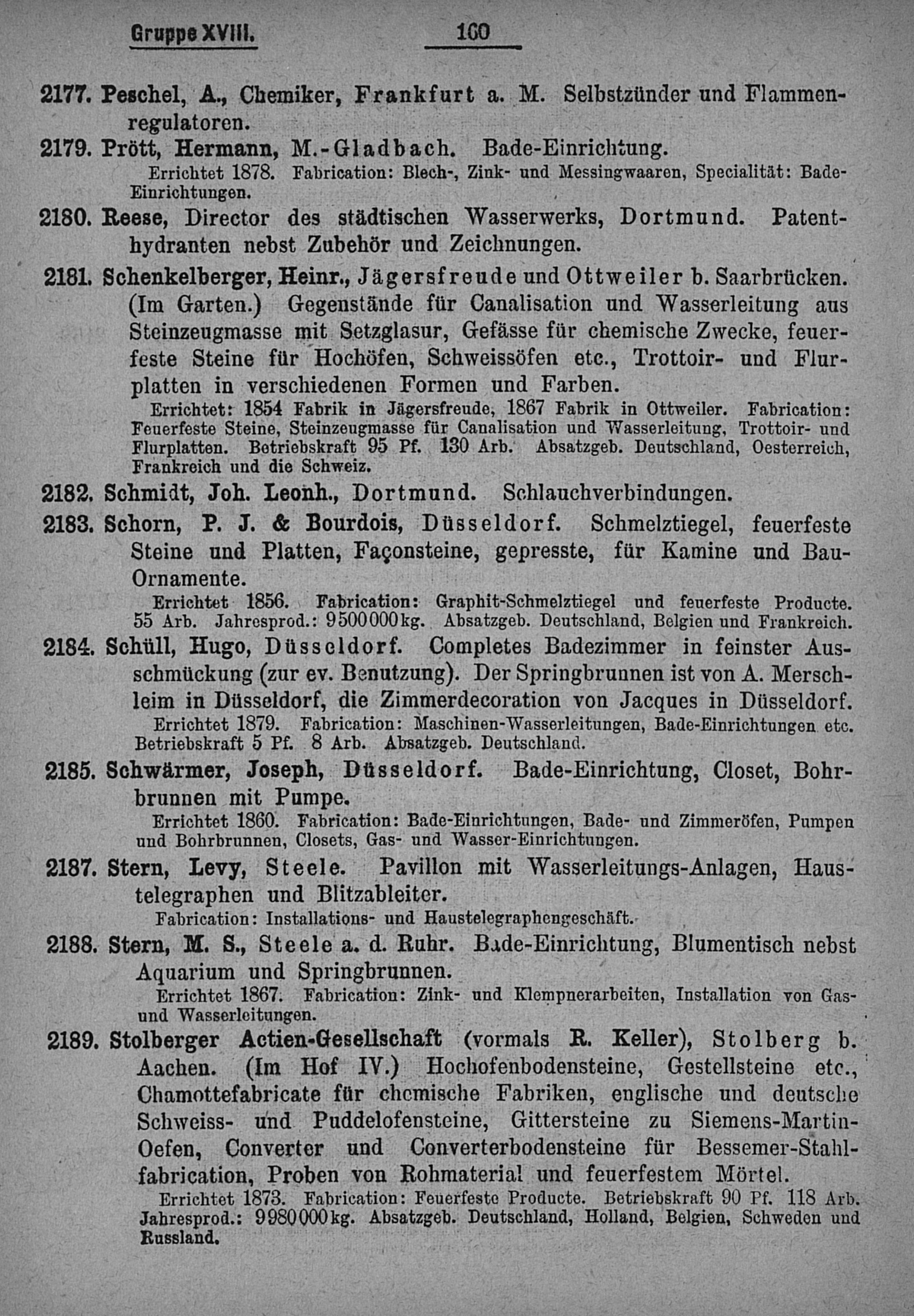 Gruppe XVIII. 160

2177. Peschel, A., Chemiker, Frankfurt a. M. Selbstzünder und Flammenregulatoren.

2179. Prött, Hermann, M.-Gladbach. Bade-Einrichtung.
Errichtet 1878. Fabrication: Blech-, Zink- und Messingwaaren, Specialität: Bade-Einrichtungen.

2180. Reese, Director des städtischen Wasserwerks, Dortmund. Patenthydranten nebst Zubehör und Zeichnungen.

2181. Schenkelberger, Heinr., Jägersfreude und Ottweiler b. Saarbrücken. (Im Garten.) Gegenstände für Canalisation und Wasserleitung aus Steinzeugmasse mit Setzglasur, Gefässe für chemische Zwecke, feuerfeste Steine für Hochöfen, Schweissöfen etc., Trottoir- und Flurplatten in verschiedenen Formen und Farben.
Errichtet: 1854 Fabrik in Jägersfreude, 1867 Fabrik in Ottweiler. Fabrication: Feuerfeste Steine, Steinzeugmasse für Canalisation und Wasserleitung, Trottoir- und Flurplatten. Betriebskraft 95 Pf. 130 Arb. Absatzgeb. Deutschland, Oesterreich, Frankreich und die Schweiz.

2182. Schmidt, Joh. Leonh., Dortmund. Schlauchverbindungen.

2183. Schorn, P. J. & Bourdois, Düsseldorf. Schmelztiegel, feuerfeste Steine und Platten, Façonsteine, gepresste, für Kamine und Bau-Ornamente.
Errichtet 1856. Fabrication: Graphit-Schmelztiegel und feuerfeste Producte. 55 Arb. Jahresprod.: 9500000 kg. Absatzgeb. Deutschland, Belgien und Frankreich.

2184. Schüll, Hugo, Düsseldorf. Completes Badezimmer in feinster Ausschmückung (zur ev. Benutzung). Der Springbrunnen ist von A. Merschleim in Düsseldorf, die Zimmerdecoration von Jacques in Düsseldorf.
Errichtet 1879. Fabrication: Maschinen-Wasserleitungen, Bade-Einrichtungen etc. Betriebskraft 5 Pf. 8 Arb. Absatzgeb. Deutschland.

2185. Schwärmer, Joseph, Düsseldorf. Bade-Einrichtung, Closet, Bohrbrunnen mit Pumpe.
Errichtet 1860. Fabrication: Bade-Einrichtungen, Bade- und Zimmeröfen, Pumpen und Bohrbrunnen, Closets, Gas- und Wasser-Einrichtungen.

2187. Stern, Levy, Steele. Pavillon mit Wasserleitungs-Anlagen, Haustelegraphen und Blitzableiter.
Fabrication: Installations- und Haustelegraphengeschäft.

2188. Stern, M. S., Steele a. d. Ruhr. Bade-Einrichtung, Blumentisch nebst Aquarium und Springbrunnen.
Errichtet 1867. Fabrication: Zink- und Klempnerarbeiten, Installation von Gas- und Wasserleitungen.

2189. Stolberger Actien-Gesellschaft (vormals R. Keller), Stolberg b. Aachen. (Im Hof IV.) Hochofenbodensteine, Gestellsteine etc., Chamottefabricate für chemische Fabriken, englische und deutsche Schweiss- und Puddelofensteine, Gittersteine zu Siemens-Martin-Oefen, Converter und Converterbodensteine für Bessemer-Stahlfabrication, Proben von Rohmaterial und feuerfestem Mörtel.
Errichtet 1873. Fabrication: Feuerfeste Producte. Betriebskraft 90 Pf. 118 Arb. Jahresprod.: 9980000 kg. Absatzgeb. Deutschland, Holland, Belgien, Schweden und Russland.